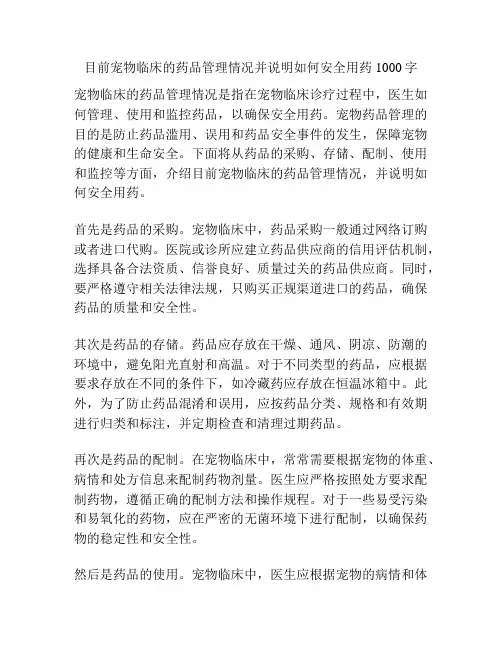 目前宠物临床的药品管理情况并说明如何安全用药 1000 字

宠物临床的药品管理情况是指在宠物临床诊疗过程中，医生如何管理、使用和监控药品，以确保安全用药。宠物药品管理的目的是防止药品滥用、误用和药品安全事件的发生，保障宠物的健康和生命安全。下面将从药品的采购、存储、配制、使用和监控等方面，介绍目前宠物临床的药品管理情况，并说明如何安全用药。

首先是药品的采购。宠物临床中，药品采购一般通过网络订购或者进口代购。医院或诊所应建立药品供应商的信用评估机制，选择具备合法资质、信誉良好、质量过关的药品供应商。同时，要严格遵守相关法律法规，只购买正规渠道进口的药品，确保药品的质量和安全性。

其次是药品的存储。药品应存放在干燥、通风、阴凉、防潮的环境中，避免阳光直射和高温。对于不同类型的药品，应根据要求存放在不同的条件下，如冷藏药应存放在恒温冰箱中。此外，为了防止药品混淆和误用，应按药品分类、规格和有效期进行归类和标注，并定期检查和清理过期药品。

再次是药品的配制。在宠物临床中，常常需要根据宠物的体重、病情和处方信息来配制药物剂量。医生应严格按照处方要求配制药物，遵循正确的配制方法和操作规程。对于一些易受污染和易氧化的药物，应在严密的无菌环境下进行配制，以确保药物的稳定性和安全性。

然后是药品的使用。宠物临床中，医生应根据宠物的病情和体